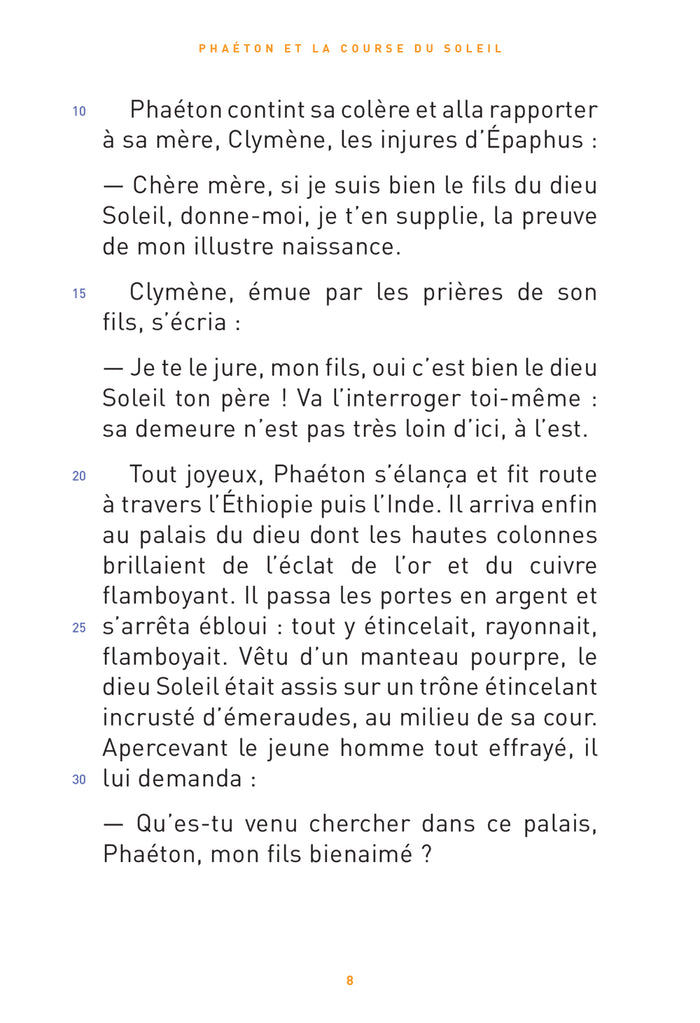 PHAÉTON ET LA COURSE DU SOLEIL

10 Phaéton contint sa colère et alla rapporter à sa mère, Clymène, les injures d'Épaphus :

— Chère mère, si je suis bien le fils du dieu Soleil, donne-moi, je t'en supplie, la preuve de mon illustre naissance.

15 Clymène, émue par les prières de son fils, s'écria :

— Je te le jure, mon fils, oui c'est bien le dieu Soleil ton père ! Va l'interroger toi-même : sa demeure n'est pas très loin d'ici, à l'est.

20 Tout joyeux, Phaéton s'élança et fit route à travers l'Éthiopie puis l'Inde. Il arriva enfin au palais du dieu dont les hautes colonnes brillaient de l'éclat de l'or et du cuivre flamboyant. Il passa les portes en argent et 25 s'arrêta ébloui : tout y étincelait, rayonnait, flamboyait. Vêtu d'un manteau pourpre, le dieu Soleil était assis sur un trône étincelant incrusté d'émeraudes, au milieu de sa cour. Apercevant le jeune homme tout effrayé, il 30 lui demanda :

— Qu'es-tu venu chercher dans ce palais, Phaéton, mon fils bienaimé ?

8